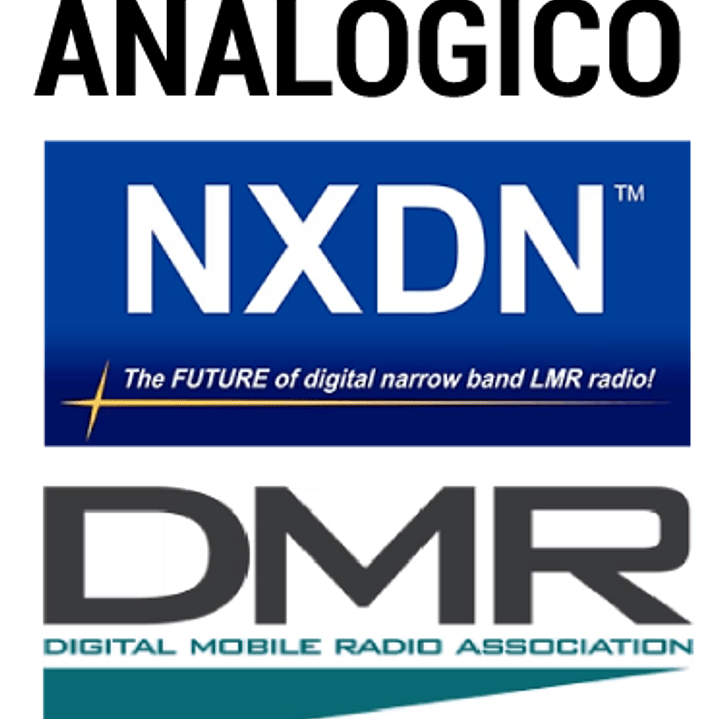 ANALOGICO

NXDN™

The FUTURE of digital narrow band LMR radio!

DMR

DIGITAL MOBILE RADIO ASSOCIATION